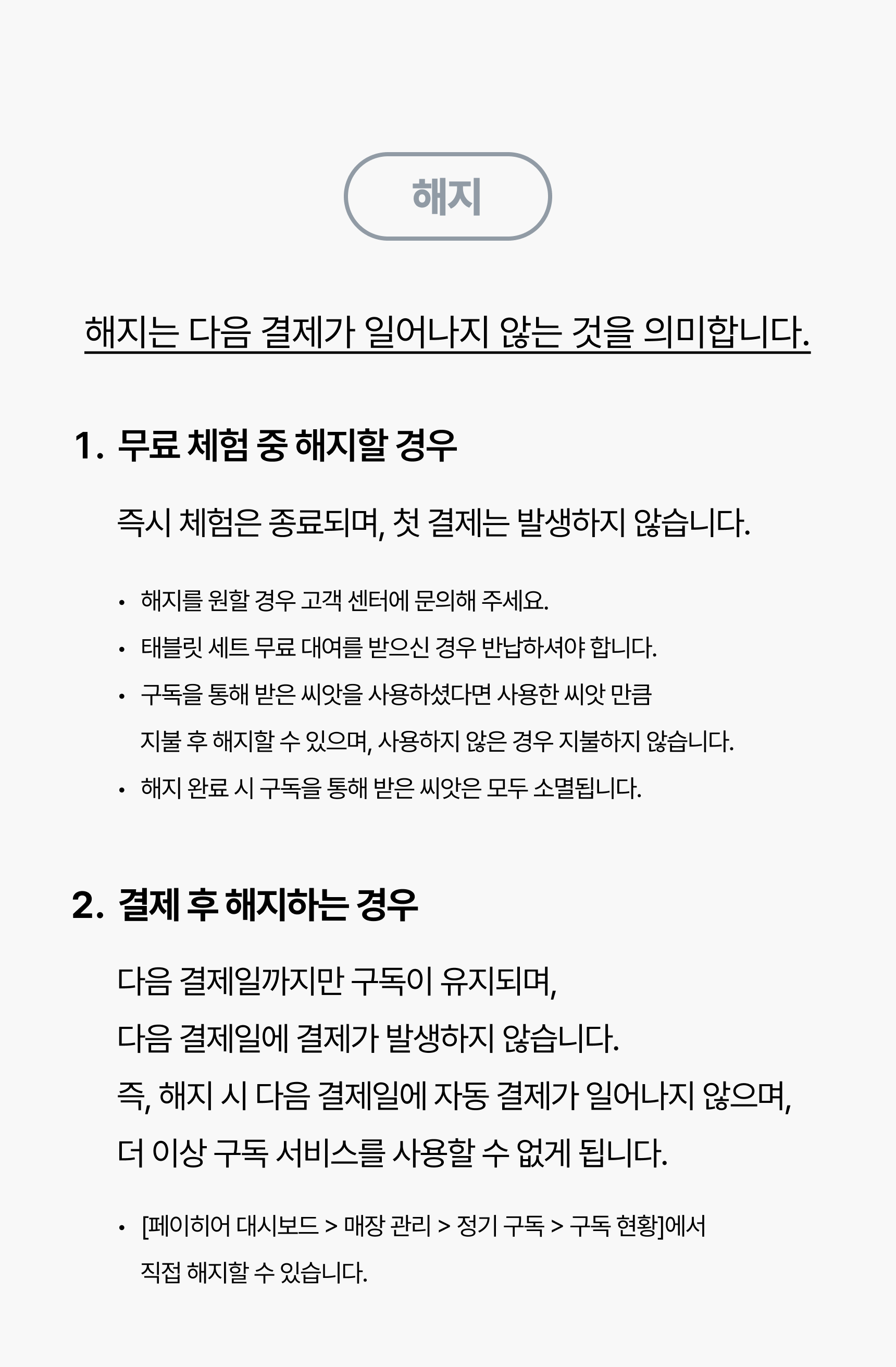 해지

해지는 다음 결제가 일어나지 않는 것을 의미합니다.

1. 무료 체험 중 해지할 경우

즉시 체험은 종료되며, 첫 결제는 발생하지 않습니다.

• 해지를 원할 경우 고객 센터에 문의해 주세요.
• 태블릿 세트 무료 대여를 받으신 경우 반납하셔야 합니다.
• 구독을 통해 받은 씨앗을 사용하셨다면 사용한 씨앗 만큼 지불 후 해지할 수 있으며, 사용하지 않은 경우 지불하지 않습니다.
• 해지 완료 시 구독을 통해 받은 씨앗은 모두 소멸됩니다.

2. 결제 후 해지하는 경우

다음 결제일까지만 구독이 유지되며,
다음 결제일에 결제가 발생하지 않습니다.
즉, 해지 시 다음 결제일에 자동 결제가 일어나지 않으며,
더 이상 구독 서비스를 사용할 수 없게 됩니다.

• [페이히어 대시보드 > 매장 관리 > 정기 구독 > 구독 현황]에서 직접 해지할 수 있습니다.